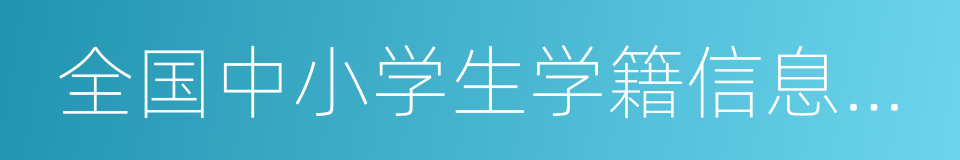 全国中小学生学籍信息...